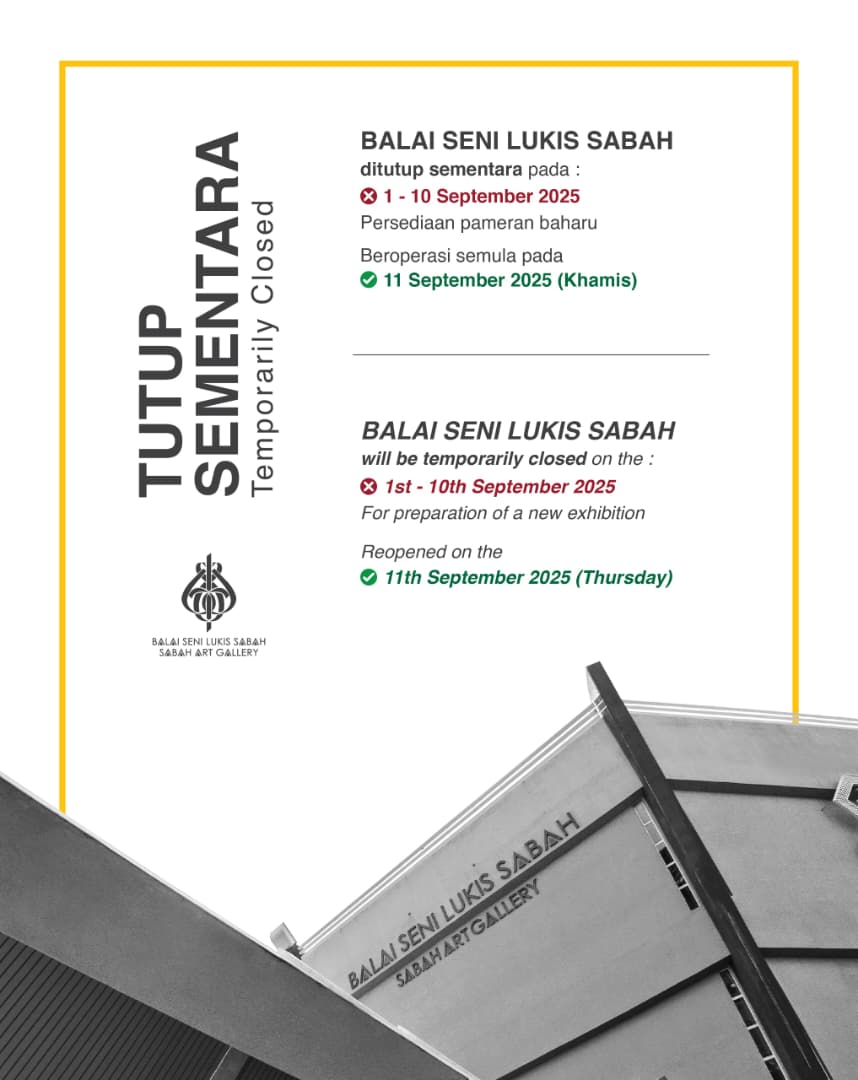 TUTUP SEMENTARA
Temporarily Closed

BALAI SENI LUKIS SABAH
SABAH ART GALLERY

BALAI SENI LUKIS SABAH
ditutup sementara pada :
1 - 10 September 2025
Persediaan pameran baharu

Beroperasi semula pada
11 September 2025 (Khamis)

BALAI SENI LUKIS SABAH
will be temporarily closed on the :
1st - 10th September 2025
For preparation of a new exhibition

Reopened on the
11th September 2025 (Thursday)

BALAI SENI LUKIS SABAH
SABAH ART GALLERY